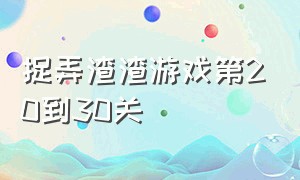 捉弄渣渣游戏第20到30关